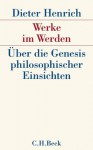 Dieter Henrich

Werke im Werden

Über die Genesis philosophischer Einsichten

C.H.Beck